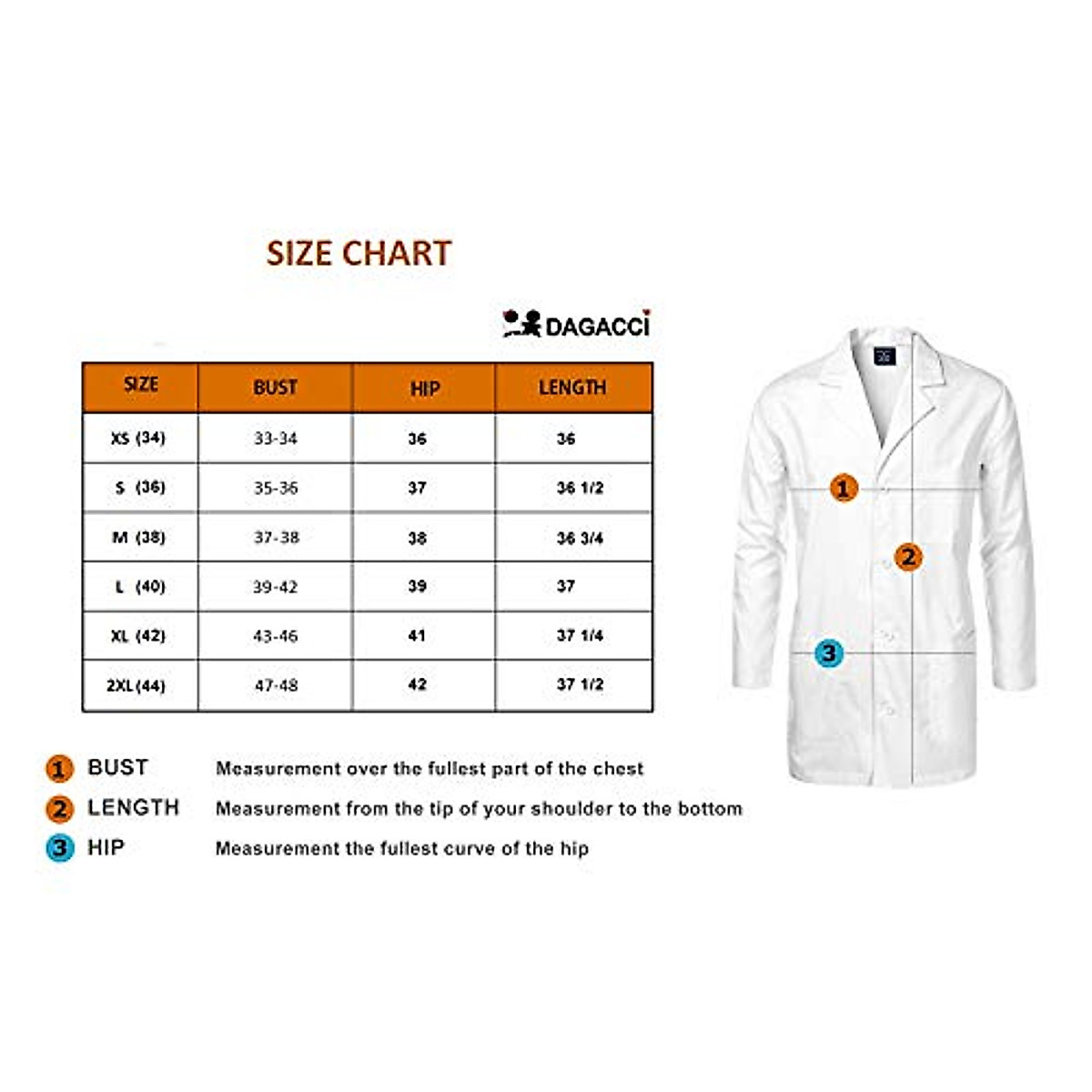 SIZE CHART

DAGACCI

| SIZE | BUST | HIP | LENGTH |
|---|---|---|---|
| XS (34) | 33-34 | 36 | 36 |
| S (36) | 35-36 | 37 | 36 1/2 |
| M (38) | 37-38 | 38 | 36 3/4 |
| L (40) | 39-42 | 39 | 37 |
| XL (42) | 43-46 | 41 | 37 1/4 |
| 2XL (44) | 47-48 | 42 | 37 1/2 |

1 BUST Measurement over the fullest part of the chest
2 LENGTH Measurement from the tip of your shoulder to the bottom
3 HIP Measurement the fullest curve of the hip

1
2
3